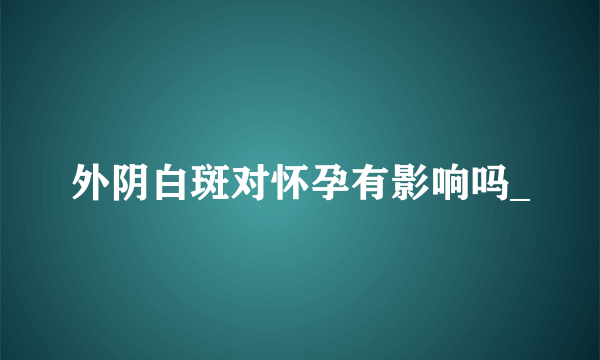 外阴白斑对怀孕有影响吗_